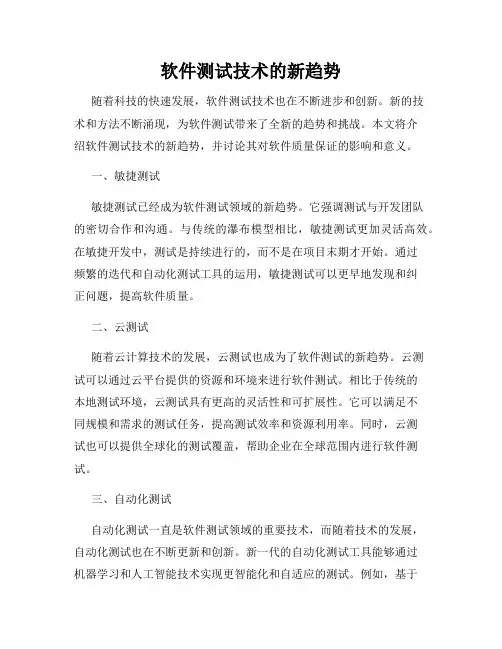 软件测试技术的新趋势

随着科技的快速发展，软件测试技术也在不断进步和创新。新的技术和方法不断涌现，为软件测试带来了全新的趋势和挑战。本文将介绍软件测试技术的新趋势，并讨论其对软件质量保证的影响和意义。

一、敏捷测试

敏捷测试已经成为软件测试领域的新趋势。它强调测试与开发团队的密切合作和沟通。与传统的瀑布模型相比，敏捷测试更加灵活高效。在敏捷开发中，测试是持续进行的，而不是在项目末期才开始。通过频繁的迭代和自动化测试工具的运用，敏捷测试可以更早地发现和纠正问题，提高软件质量。

二、云测试

随着云计算技术的发展，云测试也成为了软件测试的新趋势。云测试可以通过云平台提供的资源和环境来进行软件测试。相比于传统的本地测试环境，云测试具有更高的灵活性和可扩展性。它可以满足不同规模和需求的测试任务，提高测试效率和资源利用率。同时，云测试也可以提供全球化的测试覆盖，帮助企业在全球范围内进行软件测试。

三、自动化测试

自动化测试一直是软件测试领域的重要技术，而随着技术的发展，自动化测试也在不断更新和创新。新一代的自动化测试工具能够通过机器学习和人工智能技术实现更智能化和自适应的测试。例如，基于